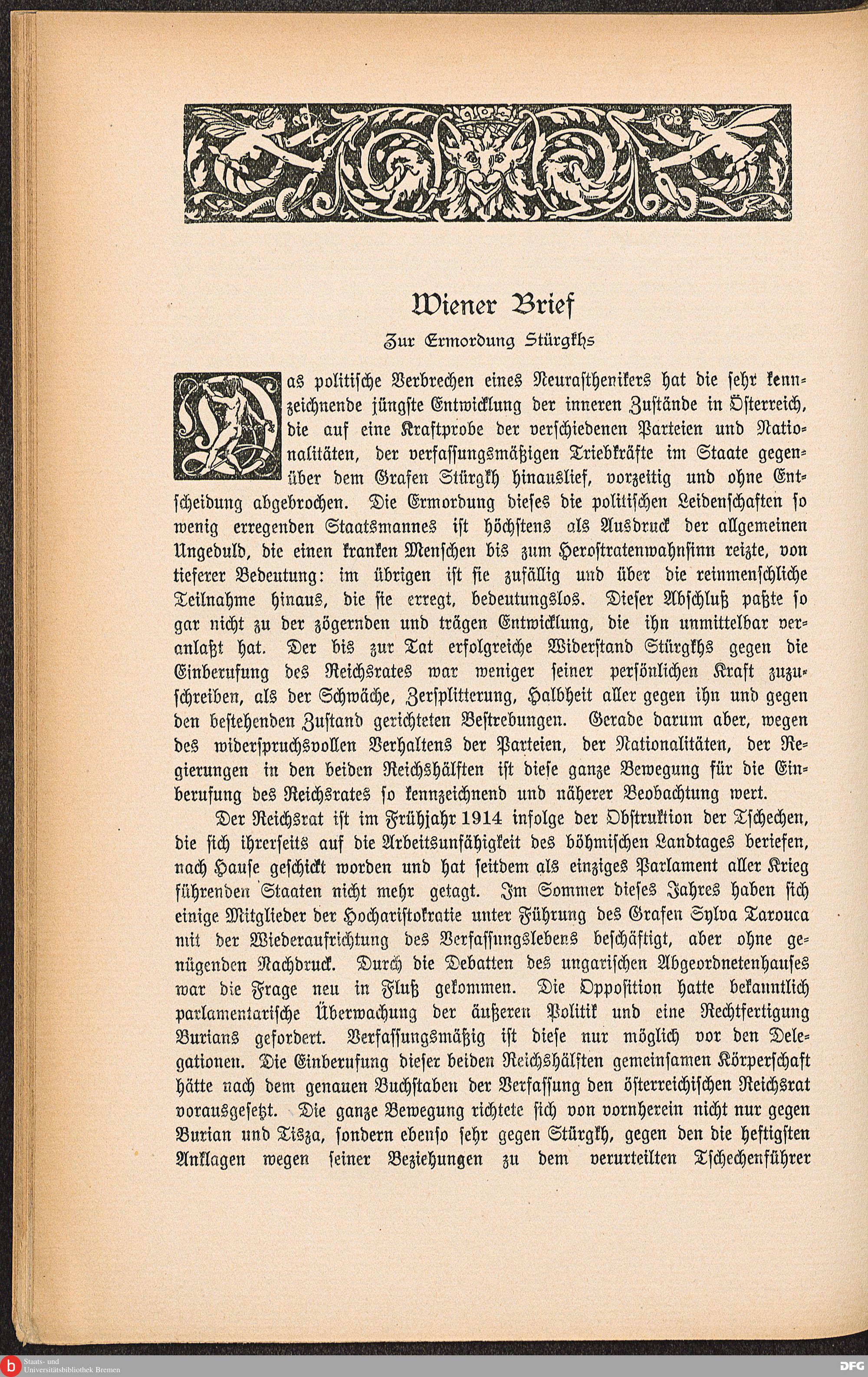 Wiener Brief

Zur Ermordung Stürgkhs

Das politische Verbrechen eines Neurasthenikers hat die sehr kennzeichnende jüngste Entwicklung der inneren Zustände in Österreich, die auf eine Kraftprobe der verschiedenen Parteien und Nationalitäten, der verfassungsmäßigen Triebkräfte im Staate gegenüber dem Grafen Stürgkh hinauslief, vorzeitig und ohne Entscheidung abgebrochen. Die Ermordung dieses die politischen Leidenschaften so wenig erregenden Staatsmannes ist höchstens als Ausdruck der allgemeinen Ungeduld, die einen kranken Menschen bis zum Herostratenwahnsinn reizte, von tieferer Bedeutung: im übrigen ist sie zufällig und über die reinmenschliche Teilnahme hinaus, die sie erregt, bedeutungslos. Dieser Abschluß paßte so gar nicht zu der zögernden und trägen Entwicklung, die ihn unmittelbar veranlaßt hat. Der bis zur Tat erfolgreiche Widerstand Stürgkhs gegen die Einberufung des Reichsrates war weniger seiner persönlichen Kraft zuzuschreiben, als der Schwäche, Zersplitterung, Halbheit aller gegen ihn und gegen den bestehenden Zustand gerichteten Bestrebungen. Gerade darum aber, wegen des widerspruchsvollen Verhaltens der Parteien, der Nationalitäten, der Regierungen in den beiden Reichshälften ist diese ganze Bewegung für die Einberufung des Reichsrates so kennzeichnend und näherer Beobachtung wert.

Der Reichsrat ist im Frühjahr 1914 infolge der Obstruktion der Tschechen, die sich ihrerseits auf die Arbeitsunfähigkeit des böhmischen Landtages beriefen, nach Hause geschickt worden und hat seitdem als einziges Parlament aller Krieg führenden Staaten nicht mehr getagt. Im Sommer dieses Jahres haben sich einige Mitglieder der Hocharistokratie unter Führung des Grafen Sylva Tarouca mit der Wiederaufrichtung des Verfassungslebens beschäftigt, aber ohne genügenden Nachdruck. Durch die Debatten des ungarischen Abgeordnetenhauses war die Frage neu in Fluß gekommen. Die Opposition hatte bekanntlich parlamentarische Überwachung der äußeren Politik und eine Rechtfertigung Burians gefordert. Verfassungsmäßig ist diese nur möglich vor den Delegationen. Die Einberufung dieser beiden Reichshälften gemeinsamen Körperschaft hätte nach dem genauen Buchstaben der Verfassung den österreichischen Reichsrat vorausgesetzt. Die ganze Bewegung richtete sich von vornherein nicht nur gegen Burian und Tisza, sondern ebenso sehr gegen Stürgkh, gegen den die heftigsten Anklagen wegen seiner Beziehungen zu dem verurteilten Tschechenführer

Staats- und Universitätsbibliothek Bremen

DFG